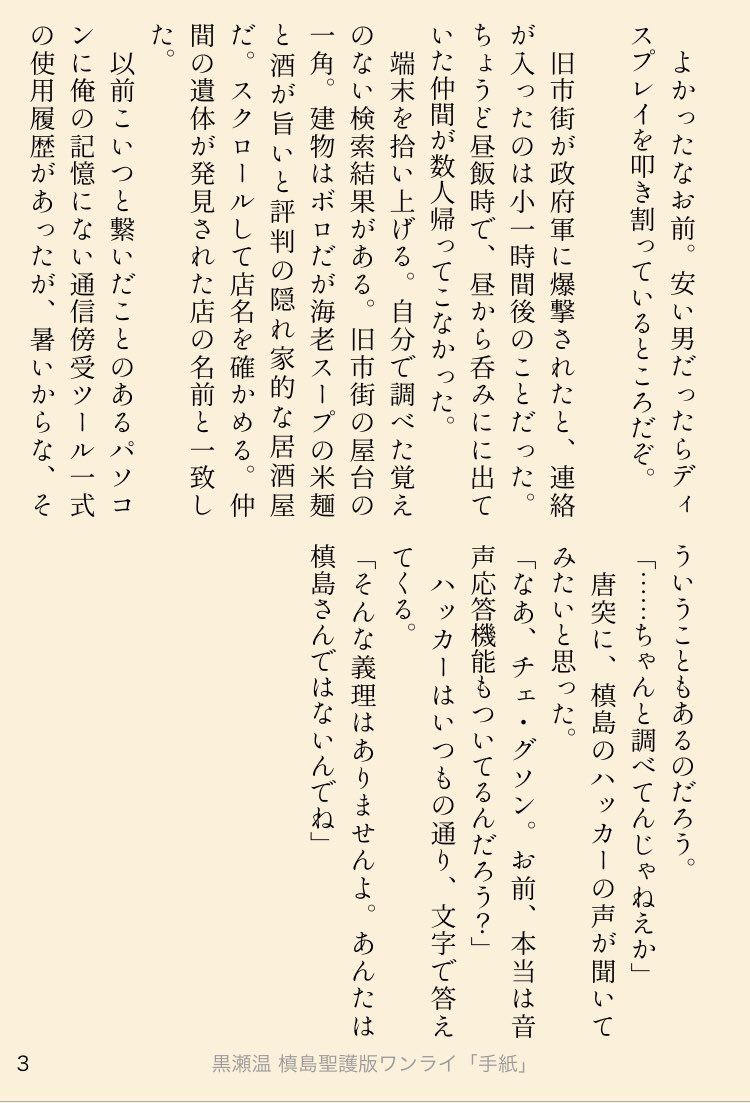 よかったなお前。安い男だったらディスプレイを叩き割っているところだぞ。

旧市街が政府軍に爆撃されたと、連絡が入ったのは小一時間後のことだった。ちょうど昼飯時で、昼から呑みにに出ていた仲間が数人帰ってこなかった。

端末を拾い上げる。自分で調べた覚えのない検索結果がある。旧市街の屋台の一角。建物はボロだが海老スープの米麺と酒が旨いと評判の隠れ家的な居酒屋だ。スクロールして店名を確かめる。仲間の遺体が発見された店の名前と一致した。

以前こいつと繋いだことのあるパソコンに俺の記憶にない通信傍受ツール一式の使用履歴があったが、暑いからな、そういうこともあるのだろう。

「……ちゃんと調べてんじゃねえか」

唐突に、槙島のハッカーの声が聞いてみたいと思った。

「なあ、チェ・グソン。お前、本当は音声応答機能もついてるんだろう?」

ハッカーはいつもの通り、文字で答えてくる。

「そんな義理はありませんよ。あんたは槙島さんではないんでね」

3 黒瀬温 槙島聖護版ワンライ「手紙」